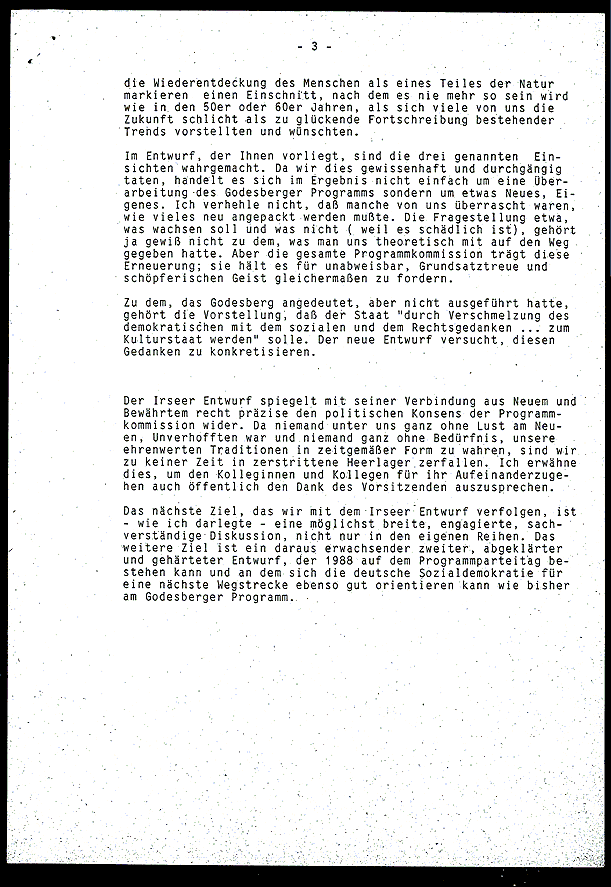 - 3 -

die Wiederentdeckung des Menschen als eines Teiles der Natur markieren einen Einschnitt, nach dem es nie mehr so sein wird wie in den 50er oder 60er Jahren, als sich viele von uns die Zukunft schlicht als zu glückende Fortschreibung bestehender Trends vorstellten und wünschten.

Im Entwurf, der Ihnen vorliegt, sind die drei genannten Einsichten wahrgemacht. Da wir dies gewissenhaft und durchgängig taten, handelt es sich im Ergebnis nicht einfach um eine Überarbeitung des Godesberger Programms sondern um etwas Neues, Eigenes. Ich verhehle nicht, daß manche von uns überrascht waren, wie vieles neu angepackt werden mußte. Die Fragestellung etwa, was wachsen soll und was nicht ( weil es schädlich ist), gehört ja gewiß nicht zu dem, was man uns theoretisch mit auf den Weg gegeben hatte. Aber die gesamte Programmkommission trägt diese Erneuerung; sie hält es für unabweisbar, Grundsatztreue und schöpferischen Geist gleichermaßen zu fordern.

Zu dem, das Godesberg angedeutet, aber nicht ausgeführt hatte, gehört die Vorstellung, daß der Staat "durch Verschmelzung des demokratischen mit dem sozialen und dem Rechtsgedanken ... zum Kulturstaat werden" solle. Der neue Entwurf versucht, diesen Gedanken zu konkretisieren.

Der Irseer Entwurf spiegelt mit seiner Verbindung aus Neuem und Bewährtem recht präzise den politischen Konsens der Programmkommission wider. Da niemand unter uns ganz ohne Lust am Neuen, Unverhofften war und niemand ganz ohne Bedürfnis, unsere ehrenwerten Traditionen in zeitgemäßer Form zu wahren, sind wir zu keiner Zeit in zerstrittene Heerlager zerfallen. Ich erwähne dies, um den Kolleginnen und Kollegen für ihr Aufeinanderzugehen auch öffentlich den Dank des Vorsitzenden auszusprechen.

Das nächste Ziel, das wir mit dem Irseer Entwurf verfolgen, ist - wie ich darlegte - eine möglichst breite, engagierte, sachverständige Diskussion, nicht nur in den eigenen Reihen. Das weitere Ziel ist ein daraus erwachsender zweiter, abgeklärter und gehärteter Entwurf, der 1988 auf dem Programmparteitag bestehen kann und an dem sich die deutsche Sozialdemokratie für eine nächste Wegstrecke ebenso gut orientieren kann wie bisher am Godesberger Programm.